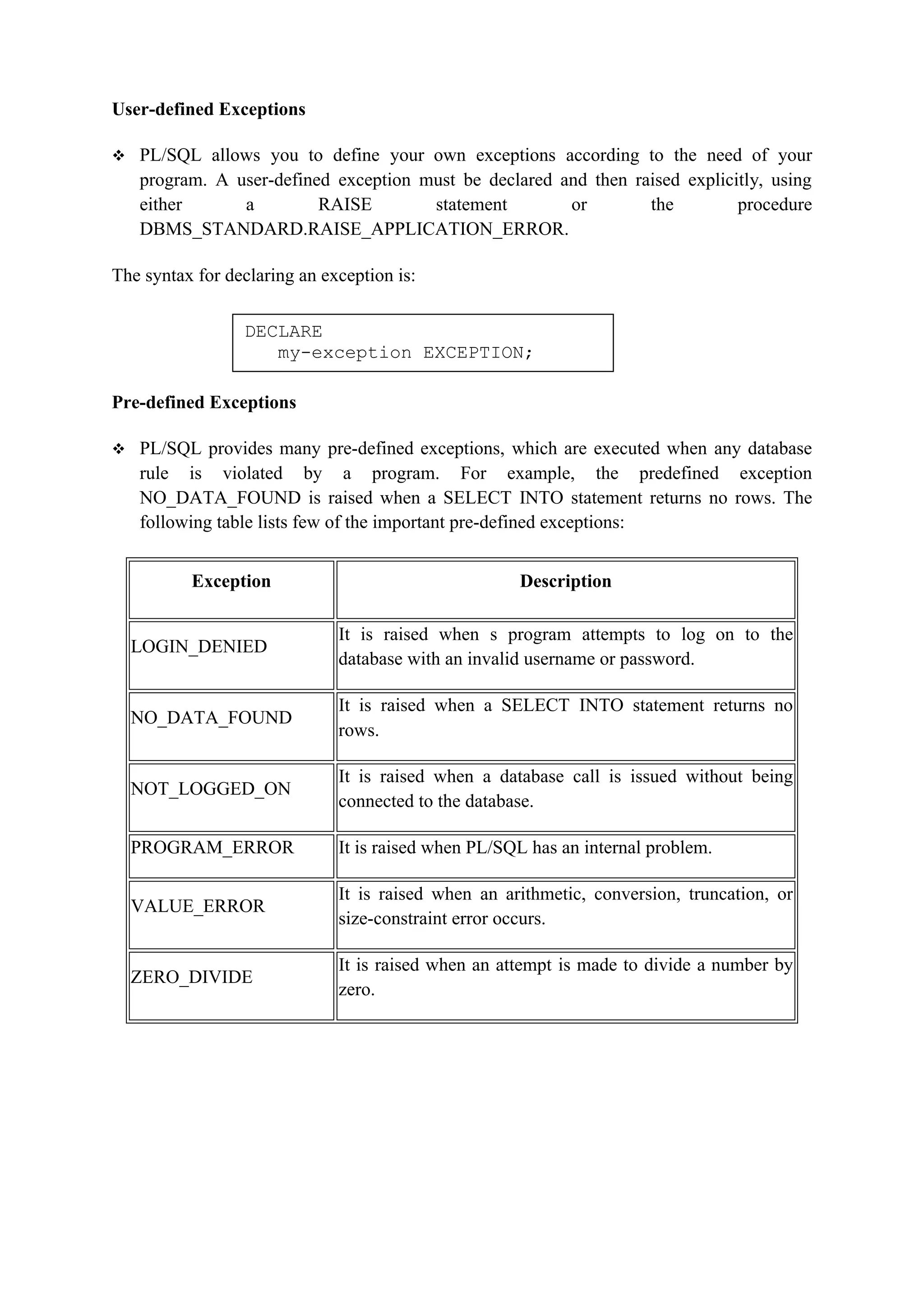 User-defined Exceptions

❖ PL/SQL allows you to define your own exceptions according to the need of your program. A user-defined exception must be declared and then raised explicitly, using either a RAISE statement or the procedure DBMS_STANDARD.RAISE_APPLICATION_ERROR.

The syntax for declaring an exception is:

DECLARE
   my-exception EXCEPTION;

Pre-defined Exceptions

❖ PL/SQL provides many pre-defined exceptions, which are executed when any database rule is violated by a program. For example, the predefined exception NO_DATA_FOUND is raised when a SELECT INTO statement returns no rows. The following table lists few of the important pre-defined exceptions:

| Exception | Description |
|---|---|
| LOGIN_DENIED | It is raised when s program attempts to log on to the database with an invalid username or password. |
| NO_DATA_FOUND | It is raised when a SELECT INTO statement returns no rows. |
| NOT_LOGGED_ON | It is raised when a database call is issued without being connected to the database. |
| PROGRAM_ERROR | It is raised when PL/SQL has an internal problem. |
| VALUE_ERROR | It is raised when an arithmetic, conversion, truncation, or size-constraint error occurs. |
| ZERO_DIVIDE | It is raised when an attempt is made to divide a number by zero. |